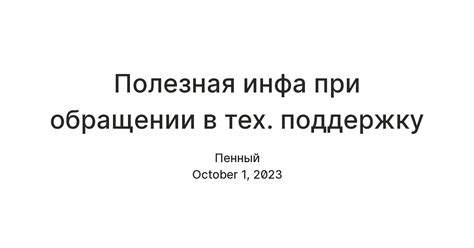 Полезная инфа при обращении в тех. поддержку

Пенный
October 1, 2023